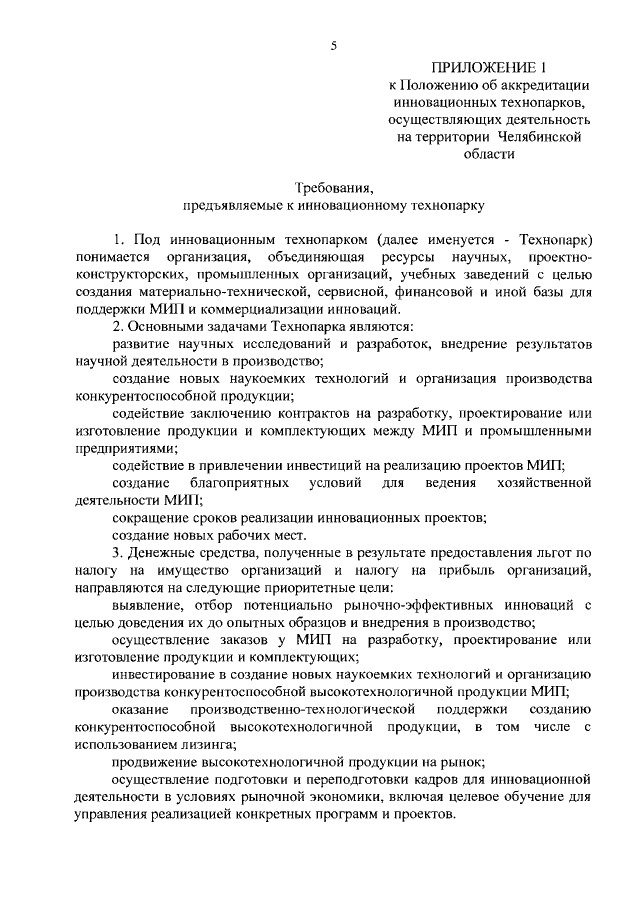 5

ПРИЛОЖЕНИЕ 1
к Положению об аккредитации инновационных технопарков, осуществляющих деятельность на территории Челябинской области

Требования,
предъявляемые к инновационному технопарку

1. Под инновационным технопарком (далее именуется - Технопарк) понимается организация, объединяющая ресурсы научных, проектно-конструкторских, промышленных организаций, учебных заведений с целью создания материально-технической, сервисной, финансовой и иной базы для поддержки МИП и коммерциализации инноваций.

2. Основными задачами Технопарка являются:

развитие научных исследований и разработок, внедрение результатов научной деятельности в производство;

создание новых наукоемких технологий и организация производства конкурентоспособной продукции;

содействие заключению контрактов на разработку, проектирование или изготовление продукции и комплектующих между МИП и промышленными предприятиями;

содействие в привлечении инвестиций на реализацию проектов МИП;

создание благоприятных условий для ведения хозяйственной деятельности МИП;

сокращение сроков реализации инновационных проектов;

создание новых рабочих мест.

3. Денежные средства, полученные в результате предоставления льгот по налогу на имущество организаций и налогу на прибыль организаций, направляются на следующие приоритетные цели:

выявление, отбор потенциально рыночно-эффективных инноваций с целью доведения их до опытных образцов и внедрения в производство;

осуществление заказов у МИП на разработку, проектирование или изготовление продукции и комплектующих;

инвестирование в создание новых наукоемких технологий и организацию производства конкурентоспособной высокотехнологичной продукции МИП;

оказание производственно-технологической поддержки созданию конкурентоспособной высокотехнологичной продукции, в том числе с использованием лизинга;

продвижение высокотехнологичной продукции на рынок;

осуществление подготовки и переподготовки кадров для инновационной деятельности в условиях рыночной экономики, включая целевое обучение для управления реализацией конкретных программ и проектов.